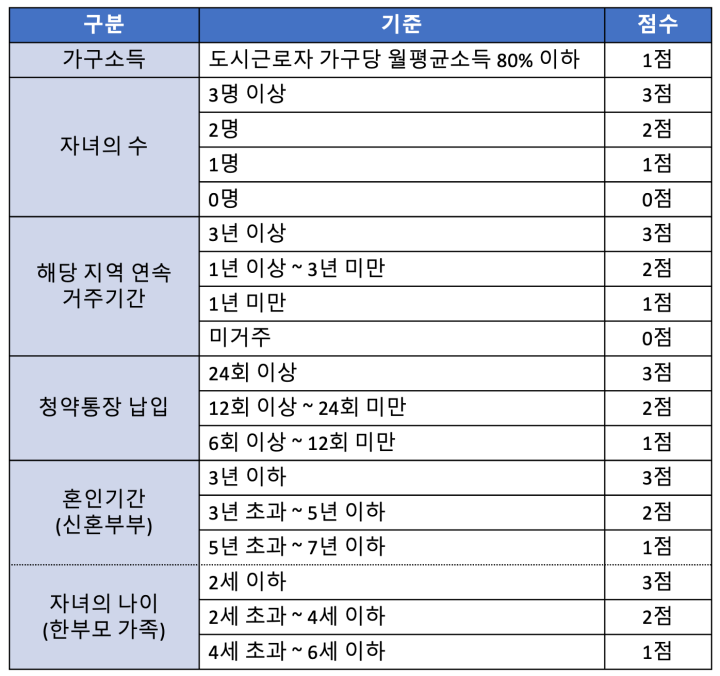 | 구분 | 기준 | 점수 |
|---|---|---|
| 가구소득 | 도시근로자 가구당 월평균소득 80% 이하 | 1점 |
| 자녀의 수 | 3명 이상 | 3점 |
| | 2명 | 2점 |
| | 1명 | 1점 |
| | 0명 | 0점 |
| 해당 지역 연속 거주기간 | 3년 이상 | 3점 |
| | 1년 이상 ~ 3년 미만 | 2점 |
| | 1년 미만 | 1점 |
| | 미거주 | 0점 |
| 청약통장 납입 | 24회 이상 | 3점 |
| | 12회 이상 ~ 24회 미만 | 2점 |
| | 6회 이상 ~ 12회 미만 | 1점 |
| 혼인기간 (신혼부부) | 3년 이하 | 3점 |
| | 3년 초과 ~ 5년 이하 | 2점 |
| | 5년 초과 ~ 7년 이하 | 1점 |
| 자녀의 나이 (한부모 가족) | 2세 이하 | 3점 |
| | 2세 초과 ~ 4세 이하 | 2점 |
| | 4세 초과 ~ 6세 이하 | 1점 |